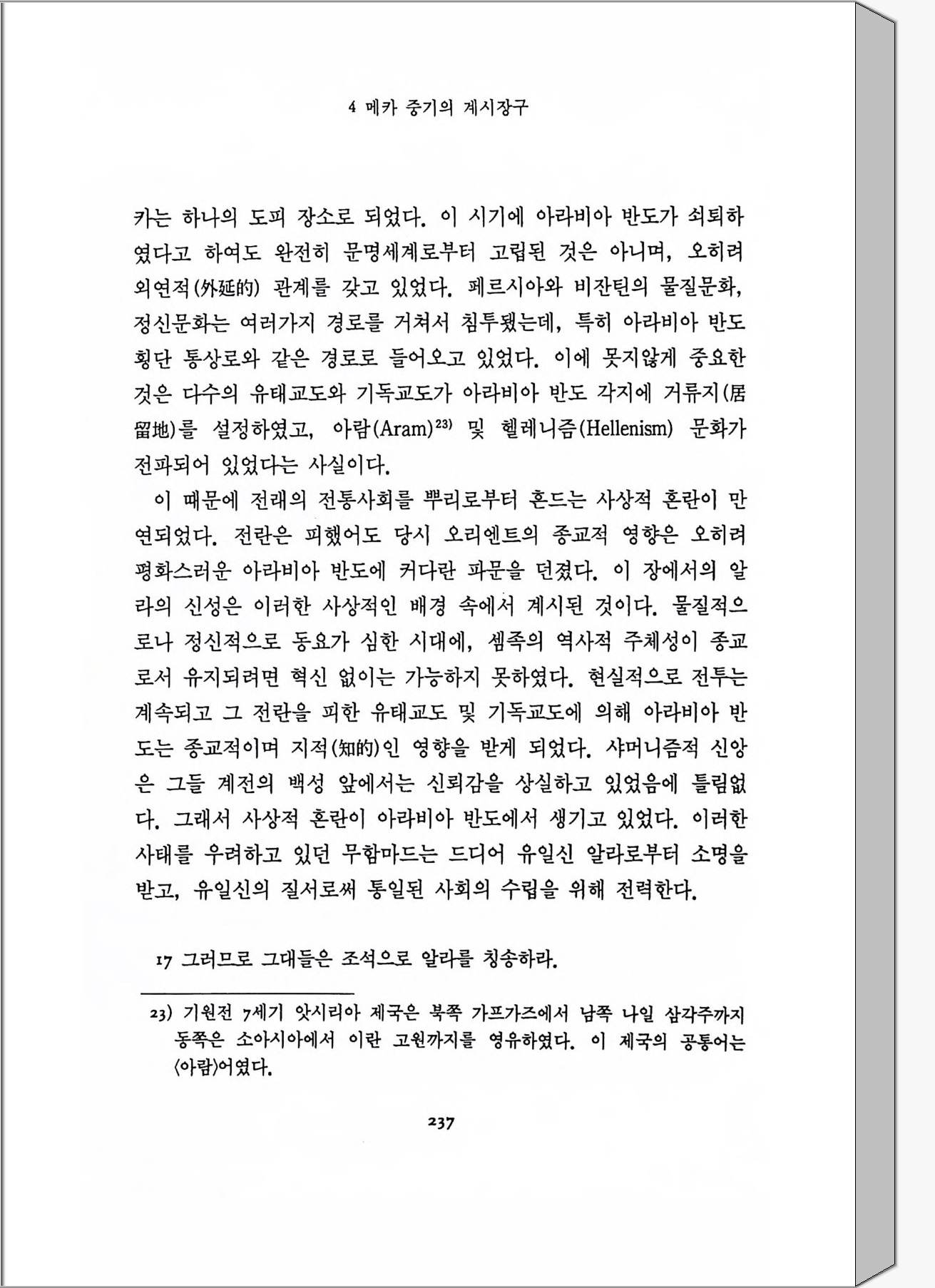 4 메카 중기의 계시장구

카는 하나의 도피 장소로 되었다. 이 시기에 아라비아 반도가 쇠퇴하였다고 하여도 완전히 문명세계로부터 고립된 것은 아니며, 오히려 외연적(外延的) 관계를 갖고 있었다. 페르시아와 비잔틴의 물질문화, 정신문화는 여러가지 경로를 거쳐서 침투됐는데, 특히 아라비아 반도 횡단 통상로와 같은 경로로 들어오고 있었다. 이에 못지않게 중요한 것은 다수의 유태교도와 기독교도가 아라비아 반도 각지에 거류지(居留地)를 설정하였고, 아람(Aram)$^{23)}$ 및 헬레니즘(Hellenism) 문화가 전파되어 있었다는 사실이다.

이 때문에 전래의 전통사회를 뿌리로부터 흔드는 사상적 혼란이 만연되었다. 전란은 피했어도 당시 오리엔트의 종교적 영향은 오히려 평화스러운 아라비아 반도에 커다란 파문을 던졌다. 이 장에서의 알라의 신성은 이러한 사상적인 배경 속에서 계시된 것이다. 물질적으로나 정신적으로 동요가 심한 시대에, 셈족의 역사적 주체성이 종교로서 유지되려면 혁신 없이는 가능하지 못하였다. 현실적으로 전투는 계속되고 그 전란을 피한 유태교도 및 기독교도에 의해 아라비아 반도는 종교적이며 지적(知的)인 영향을 받게 되었다. 샤머니즘적 신앙은 그들 계전의 백성 앞에서는 신뢰감을 상실하고 있었음에 틀림없다. 그래서 사상적 혼란이 아라비아 반도에서 생기고 있었다. 이러한 사태를 우려하고 있던 무함마드는 드디어 유일신 알라로부터 소명을 받고, 유일신의 질서로써 통일된 사회의 수립을 위해 전력한다.

17 그러므로 그대들은 조석으로 알라를 칭송하라.

23) 기원전 7세기 앗시리아 제국은 북쪽 가프가즈에서 남쪽 나일 삼각주까지 동쪽은 소아시아에서 이란 고원까지를 영유하였다. 이 제국의 공통어는 〈아람〉어였다.

237